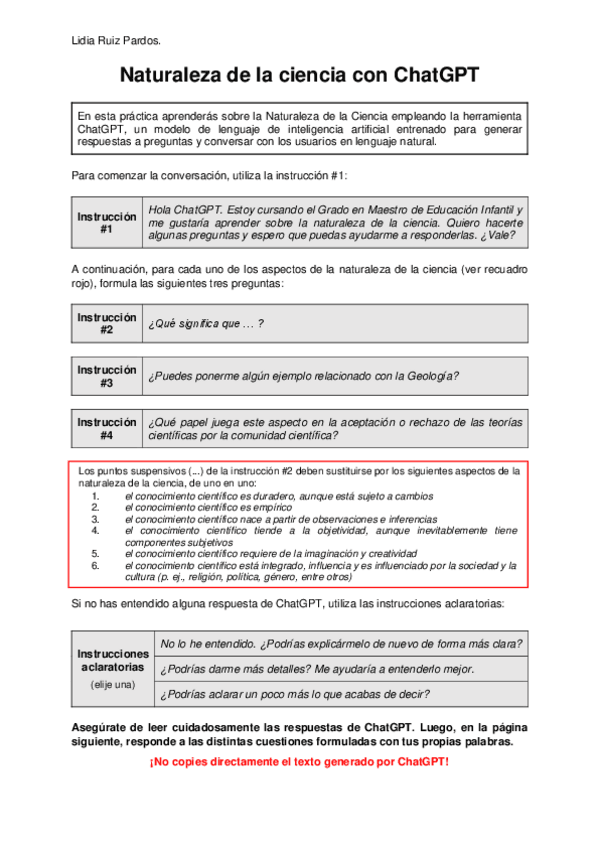 Lidia Ruiz Pardos.

Naturaleza de la ciencia con ChatGPT

En esta práctica aprenderás sobre la Naturaleza de la Ciencia empleando la herramienta ChatGPT, un modelo de lenguaje de inteligencia artificial entrenado para generar respuestas a preguntas y conversar con los usuarios en lenguaje natural.

Para comenzar la conversación, utiliza la instrucción #1:

| Instrucción #1 | Hola ChatGPT. Estoy cursando el Grado en Maestro de Educación Infantil y me gustaría aprender sobre la naturaleza de la ciencia. Quiero hacerte algunas preguntas y espero que puedas ayudarme a responderlas. ¿Vale? |
|---|---|

A continuación, para cada uno de los aspectos de la naturaleza de la ciencia (ver recuadro rojo), formula las siguientes tres preguntas:

| Instrucción #2 | ¿Qué significa que … ? |
|---|---|

| Instrucción #3 | ¿Puedes ponerme algún ejemplo relacionado con la Geología? |
|---|---|

| Instrucción #4 | ¿Qué papel juega este aspecto en la aceptación o rechazo de las teorías científicas por la comunidad científica? |
|---|---|

Los puntos suspensivos (...) de la instrucción #2 deben sustituirse por los siguientes aspectos de la naturaleza de la ciencia, de uno en uno:
1. el conocimiento científico es duradero, aunque está sujeto a cambios
2. el conocimiento científico es empírico
3. el conocimiento científico nace a partir de observaciones e inferencias
4. el conocimiento científico tiende a la objetividad, aunque inevitablemente tiene componentes subjetivos
5. el conocimiento científico requiere de la imaginación y creatividad
6. el conocimiento científico está integrado, influencia y es influenciado por la sociedad y la cultura (p. ej., religión, política, género, entre otros)

Si no has entendido alguna respuesta de ChatGPT, utiliza las instrucciones aclaratorias:

| Instrucciones aclaratorias (elije una) | No lo he entendido. ¿Podrías explicármelo de nuevo de forma más clara? |
|---|---|
| | ¿Podrías darme más detalles? Me ayudaría a entenderlo mejor. |
| | ¿Podrías aclarar un poco más lo que acabas de decir? |

Asegúrate de leer cuidadosamente las respuestas de ChatGPT. Luego, en la página siguiente, responde a las distintas cuestiones formuladas con tus propias palabras.

¡No copies directamente el texto generado por ChatGPT!